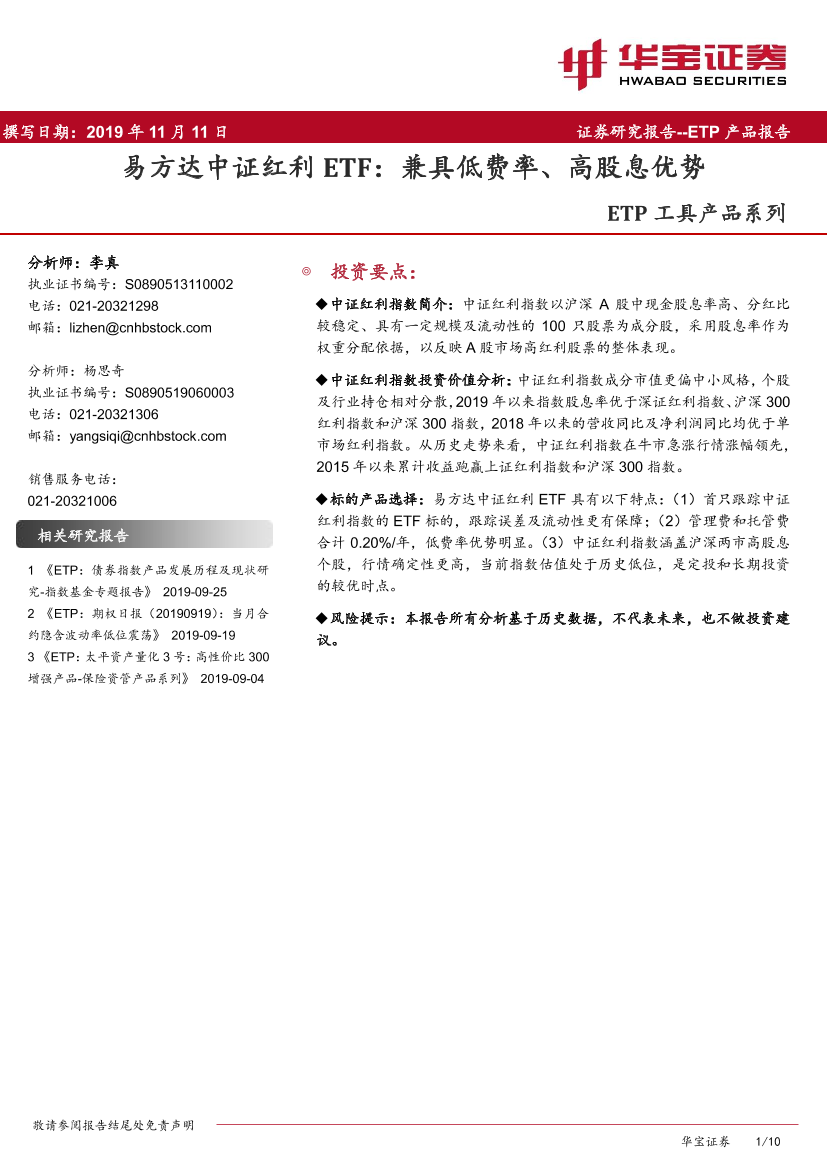 华宝证券
HWABAO SECURITIES

撰写日期：2019 年 11 月 11 日

证券研究报告--ETP 产品报告

易方达中证红利 ETF：兼具低费率、高股息优势

ETP 工具产品系列

分析师：李真
执业证书编号：S0890513110002
电话：021-20321298
邮箱：lizhen@cnhbstock.com

分析师：杨思奇
执业证书编号：S0890519060003
电话：021-20321306
邮箱：yangsiqi@cnhbstock.com

销售服务电话：
021-20321006

相关研究报告

1 《ETP：债券指数产品发展历程及现状研究-指数基金专题报告》 2019-09-25
2 《ETP：期权日报（20190919）：当月合约隐含波动率低位震荡》 2019-09-19
3 《ETP：太平资产量化 3 号：高性价比 300 增强产品-保险资管产品系列》 2019-09-04

◎ 投资要点：

◆中证红利指数简介：中证红利指数以沪深 A 股中现金股息率高、分红比较稳定、具有一定规模及流动性的 100 只股票为成分股，采用股息率作为权重分配依据，以反映 A 股市场高红利股票的整体表现。

◆中证红利指数投资价值分析：中证红利指数成分市值更偏中小风格，个股及行业持仓相对分散，2019 年以来指数股息率优于深证红利指数、沪深 300 红利指数和沪深 300 指数，2018 年以来的营收同比及净利润同比均优于单市场红利指数。从历史走势来看，中证红利指数在牛市急涨行情涨幅领先，2015 年以来累计收益跑赢上证红利指数和沪深 300 指数。

◆标的产品选择：易方达中证红利 ETF 具有以下特点：（1）首只跟踪中证红利指数的 ETF 标的，跟踪误差及流动性更有保障；（2）管理费和托管费合计 0.20%/年，低费率优势明显。（3）中证红利指数涵盖沪深两市高股息个股，行情确定性更高，当前指数估值处于历史低位，是定投和长期投资的较优时点。

◆风险提示：本报告所有分析基于历史数据，不代表未来，也不做投资建议。

敬请参阅报告结尾处免责声明

华宝证券 1/10